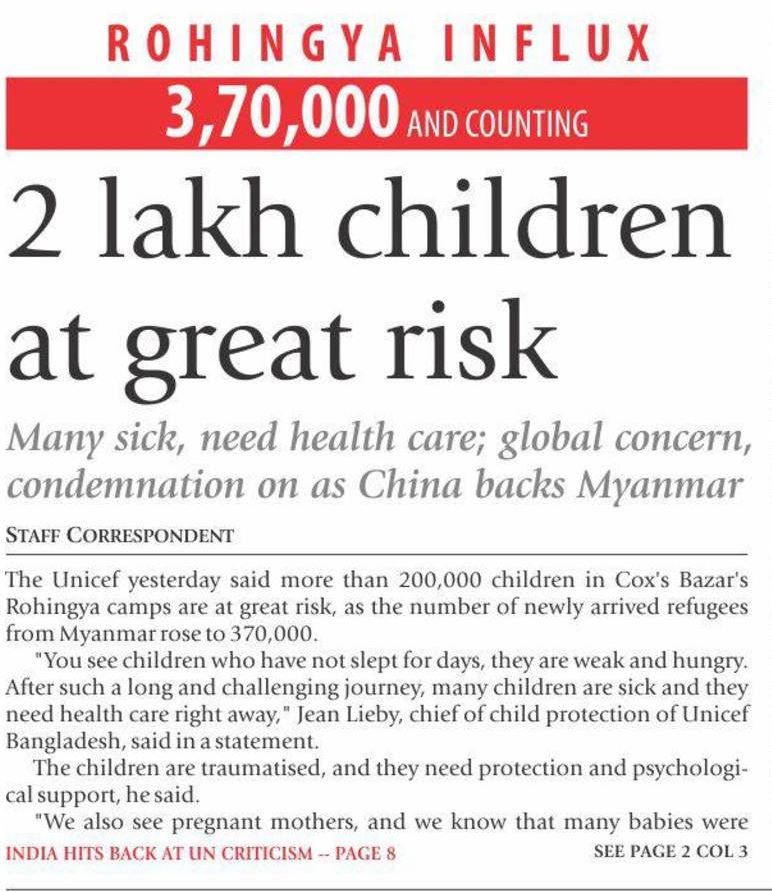 ROHINGYA INFLUX

3,70,000 AND COUNTING

2 lakh children at great risk

Many sick, need health care; global concern, condemnation on as China backs Myanmar

STAFF CORRESPONDENT

The Unicef yesterday said more than 200,000 children in Cox's Bazar's Rohingya camps are at great risk, as the number of newly arrived refugees from Myanmar rose to 370,000.

"You see children who have not slept for days, they are weak and hungry. After such a long and challenging journey, many children are sick and they need health care right away," Jean Lieby, chief of child protection of Unicef Bangladesh, said in a statement.

The children are traumatised, and they need protection and psychological support, he said.

"We also see pregnant mothers, and we know that many babies were

INDIA HITS BACK AT UN CRITICISM -- PAGE 8

SEE PAGE 2 COL 3